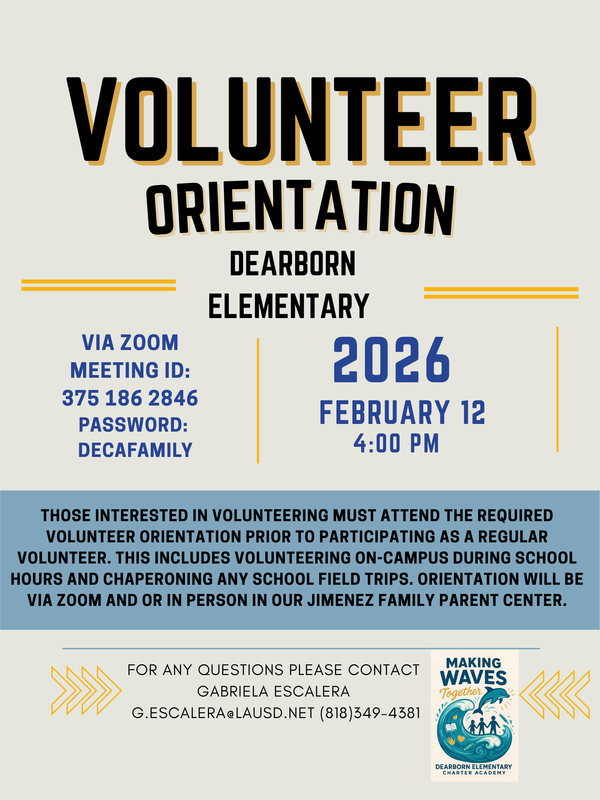 VOLUNTEER
ORIENTATION
DEARBORN ELEMENTARY

VIA ZOOM
MEETING ID:
375 186 2846
PASSWORD:
DECAFAMILY

2026
FEBRUARY 12
4:00 PM

THOSE INTERESTED IN VOLUNTEERING MUST ATTEND THE REQUIRED VOLUNTEER ORIENTATION PRIOR TO PARTICIPATING AS A REGULAR VOLUNTEER. THIS INCLUDES VOLUNTEERING ON-CAMPUS DURING SCHOOL HOURS AND CHAPERONING ANY SCHOOL FIELD TRIPS. ORIENTATION WILL BE VIA ZOOM AND OR IN PERSON IN OUR JIMENEZ FAMILY PARENT CENTER.

FOR ANY QUESTIONS PLEASE CONTACT
GABRIELA ESCALERA
G.ESCALERA@LAUSD.NET (818)349-4381

MAKING WAVES
Together
DEARBORN ELEMENTARY
CHARTER ACADEMY